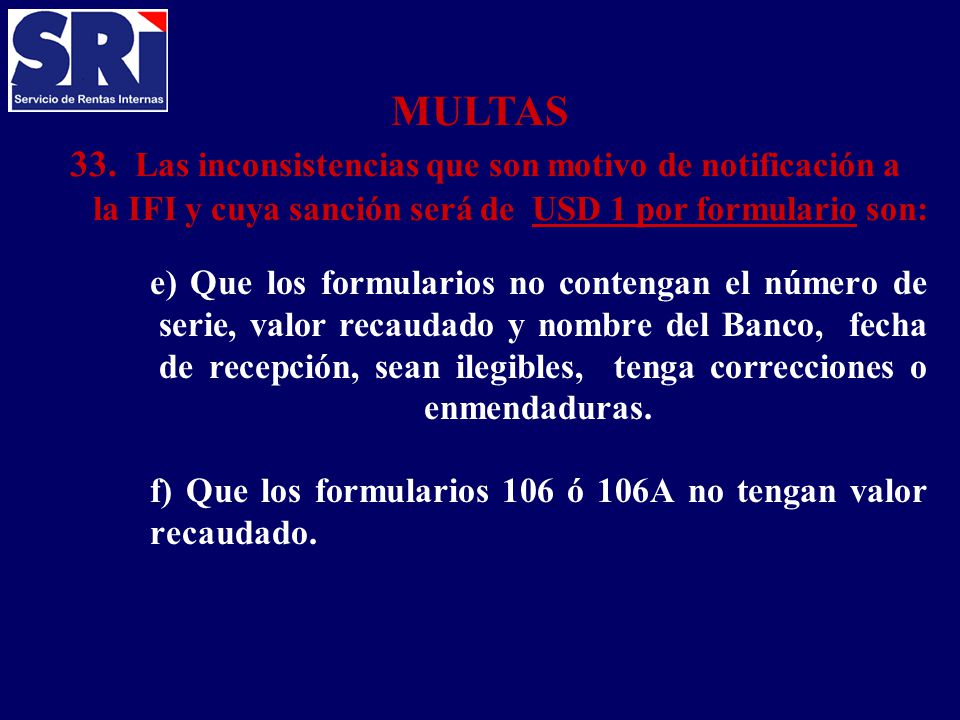 SRI
Servicio de Rentas Internas

MULTAS

33. Las inconsistencias que son motivo de notificación a la IFI y cuya sanción será de USD 1 por formulario son:

e) Que los formularios no contengan el número de serie, valor recaudado y nombre del Banco, fecha de recepción, sean ilegibles, tenga correcciones o enmendaduras.

f) Que los formularios 106 ó 106A no tengan valor recaudado.